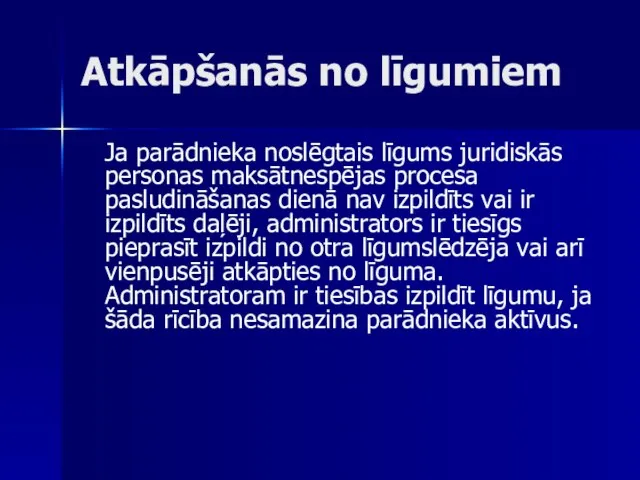 Atkāpšanās no līgumiem

Ja parādnieka noslēgtais līgums juridiskās personas maksātnespējas procesa pasludināšanas dienā nav izpildīts vai ir izpildīts daļēji, administrators ir tiesīgs pieprasīt izpildi no otra līgumslēdzēja vai arī vienpusēji atkāpties no līguma. Administratoram ir tiesības izpildīt līgumu, ja šāda rīcība nesamazina parādnieka aktīvus.